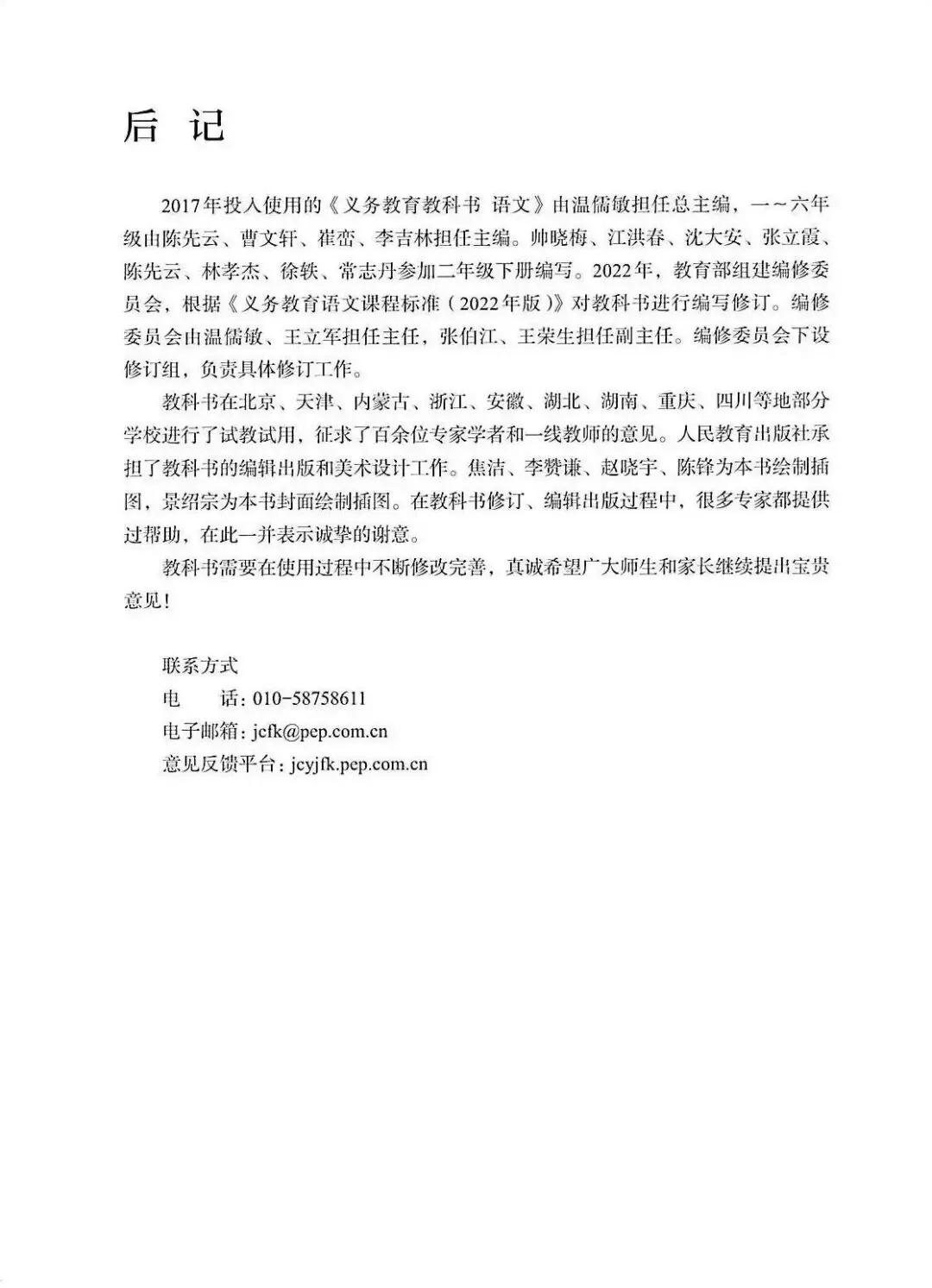 后 记

2017年投入使用的《义务教育教科书 语文》由温儒敏担任总主编，一～六年级由陈先云、曹文轩、崔峦、李吉林担任主编。帅晓梅、江洪春、沈大安、张立霞、陈先云、林孝杰、徐轶、常志丹参加二年级下册编写。2022年，教育部组建编修委员会，根据《义务教育语文课程标准（2022年版）》对教科书进行编写修订。编修委员会由温儒敏、王立军担任主任，张伯江、王荣生担任副主任。编修委员会下设修订组，负责具体修订工作。

教科书在北京、天津、内蒙古、浙江、安徽、湖北、湖南、重庆、四川等地部分学校进行了试教试用，征求了百余位专家学者和一线教师的意见。人民教育出版社承担了教科书的编辑出版和美术设计工作。焦洁、李赞谦、赵晓宇、陈锋为本书绘制插图，景绍宗为本书封面绘制插图。在教科书修订、编辑出版过程中，很多专家都提供过帮助，在此一并表示诚挚的谢意。

教科书需要在使用过程中不断修改完善，真诚希望广大师生和家长继续提出宝贵意见！

联系方式
电　　话：010-58758611
电子邮箱：jcfk@pep.com.cn
意见反馈平台：jcyjfk.pep.com.cn